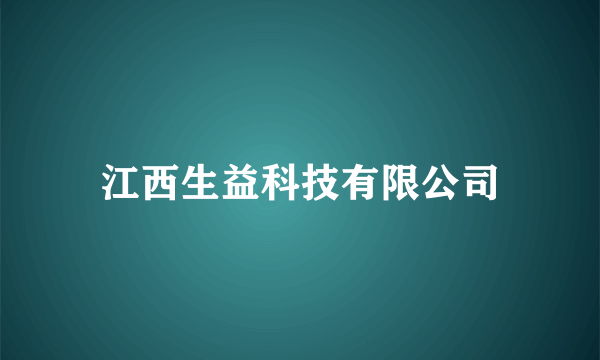 江西生益科技有限公司